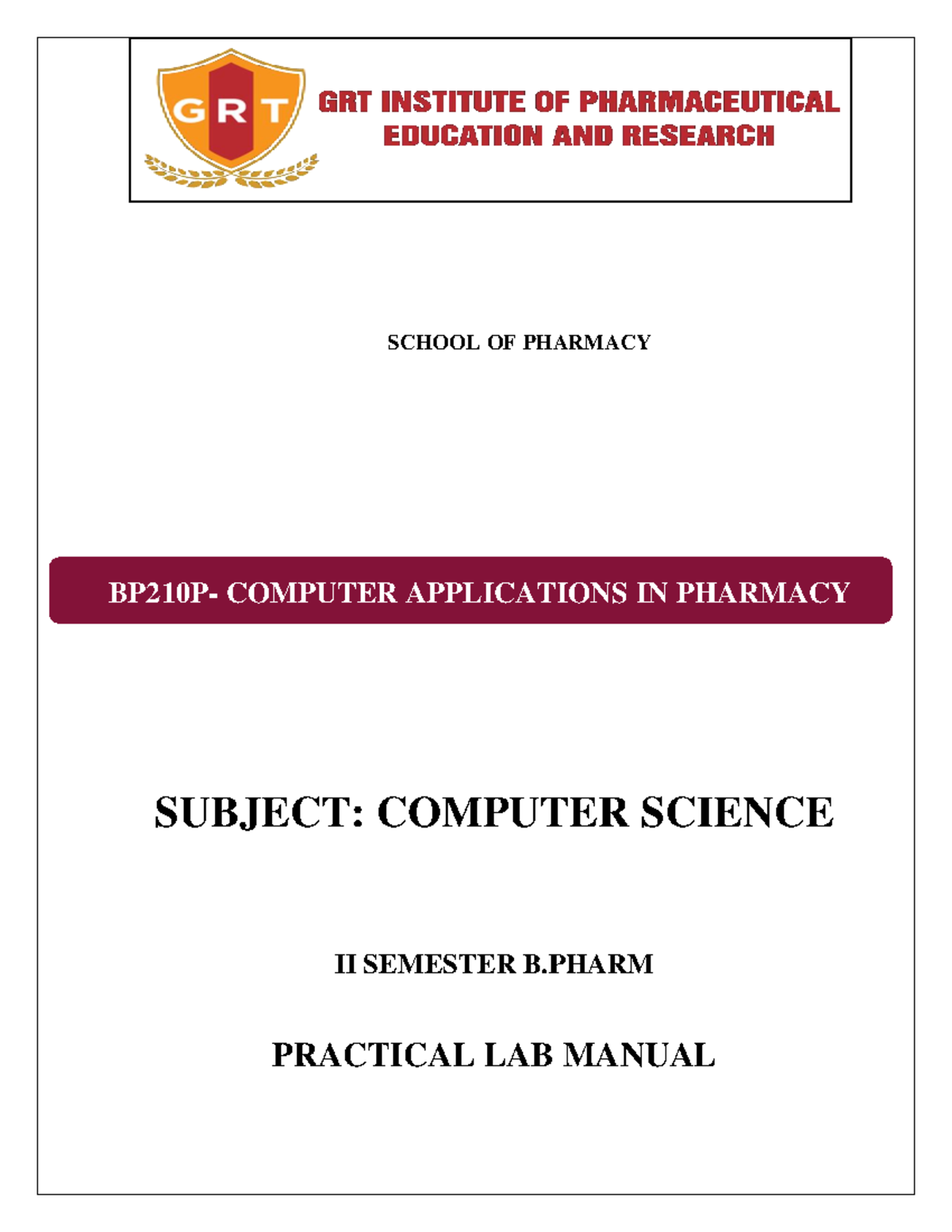 GRT

GRT INSTITUTE OF PHARMACEUTICAL EDUCATION AND RESEARCH

SCHOOL OF PHARMACY

BP210P- COMPUTER APPLICATIONS IN PHARMACY

SUBJECT: COMPUTER SCIENCE

II SEMESTER B.PHARM

PRACTICAL LAB MANUAL